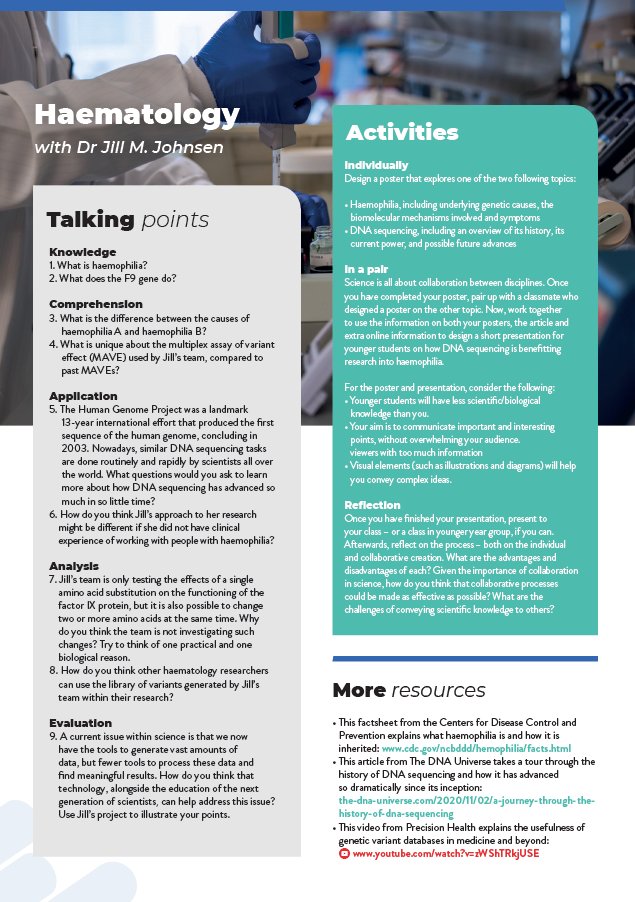 Haematology
with Dr Jill M. Johnsen

Talking points

Knowledge
1. What is haemophilia?
2. What does the F9 gene do?

Comprehension
3. What is the difference between the causes of haemophilia A and haemophilia B?
4. What is unique about the multiplex assay of variant effect (MAVE) used by Jill's team, compared to past MAVEs?

Application
5. The Human Genome Project was a landmark 13-year international effort that produced the first sequence of the human genome, concluding in 2003. Nowadays, similar DNA sequencing tasks are done routinely and rapidly by scientists all over the world. What questions would you ask to learn more about how DNA sequencing has advanced so much in so little time?
6. How do you think Jill's approach to her research might be different if she did not have clinical experience of working with people with haemophilia?

Analysis
7. Jill's team is only testing the effects of a single amino acid substitution on the functioning of the factor IX protein, but it is also possible to change two or more amino acids at the same time. Why do you think the team is not investigating such changes? Try to think of one practical and one biological reason.
8. How do you think other haematology researchers can use the library of variants generated by Jill's team within their research?

Evaluation
9. A current issue within science is that we now have the tools to generate vast amounts of data, but fewer tools to process these data and find meaningful results. How do you think that technology, alongside the education of the next generation of scientists, can help address this issue? Use Jill's project to illustrate your points.

Activities

Individually
Design a poster that explores one of the two following topics:

• Haemophilia, including underlying genetic causes, the biomolecular mechanisms involved and symptoms
• DNA sequencing, including an overview of its history, its current power, and possible future advances

In a pair
Science is all about collaboration between disciplines. Once you have completed your poster, pair up with a classmate who designed a poster on the other topic. Now, work together to use the information on both your posters, the article and extra online information to design a short presentation for younger students on how DNA sequencing is benefitting research into haemophilia.

For the poster and presentation, consider the following:
• Younger students will have less scientific/biological knowledge than you.
• Your aim is to communicate important and interesting points, without overwhelming your audience. viewers with too much information
• Visual elements (such as illustrations and diagrams) will help you convey complex ideas.

Reflection
Once you have finished your presentation, present to your class – or a class in younger year group, if you can. Afterwards, reflect on the process – both on the individual and collaborative creation. What are the advantages and disadvantages of each? Given the importance of collaboration in science, how do you think that collaborative processes could be made as effective as possible? What are the challenges of conveying scientific knowledge to others?

More resources

• This factsheet from the Centers for Disease Control and Prevention explains what haemophilia is and how it is inherited: www.cdc.gov/ncbddd/hemophilia/facts.html
• This article from The DNA Universe takes a tour through the history of DNA sequencing and how it has advanced so dramatically since its inception: the-dna-universe.com/2020/11/02/a-journey-through-the-history-of-dna-sequencing
• This video from Precision Health explains the usefulness of genetic variant databases in medicine and beyond: www.youtube.com/watch?v=zWShTRkjUSE